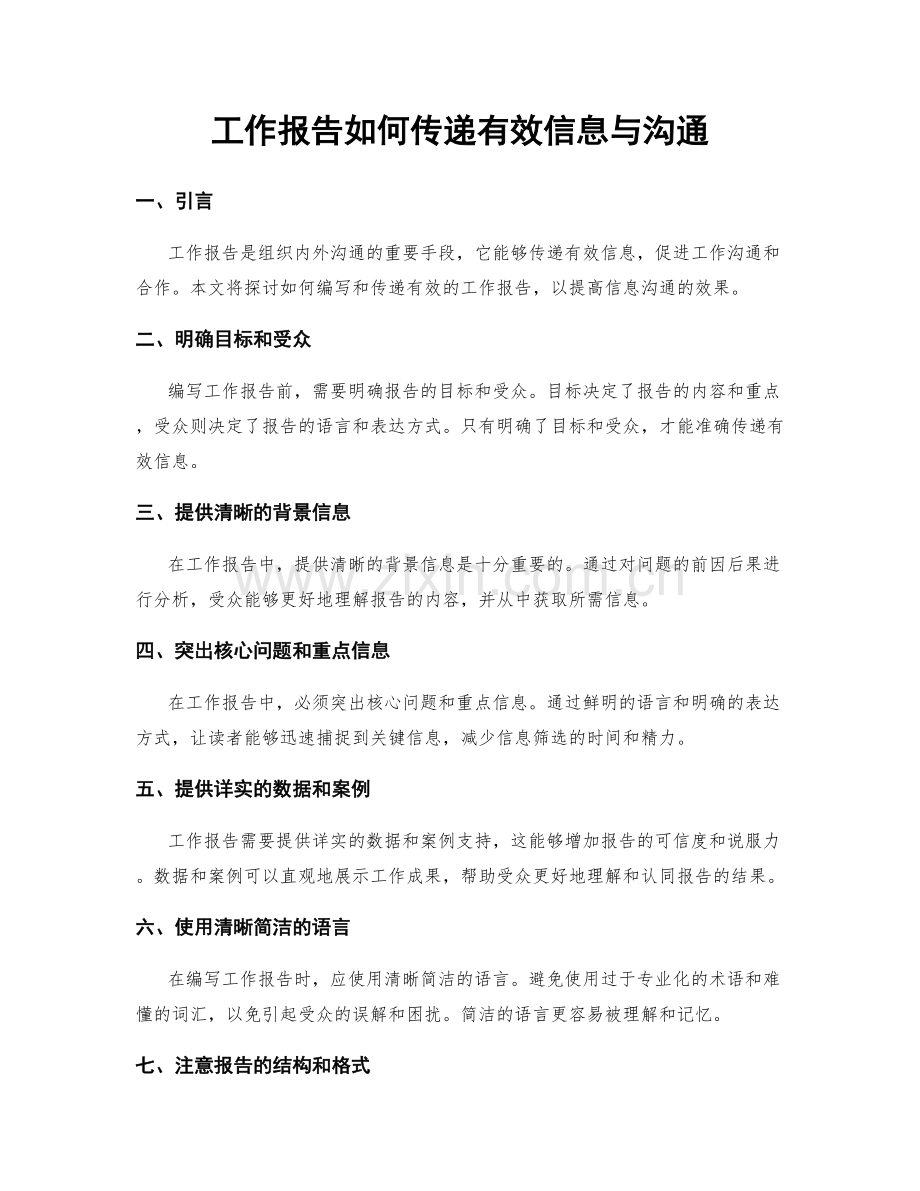 工作报告如何传递有效信息与沟通

一、引言

工作报告是组织内外沟通的重要手段，它能够传递有效信息，促进工作沟通和合作。本文将探讨如何编写和传递有效的工作报告，以提高信息沟通的效果。

二、明确目标和受众

编写工作报告前，需要明确报告的目标和受众。目标决定了报告的内容和重点，受众则决定了报告的语言和表达方式。只有明确了目标和受众，才能准确传递有效信息。

三、提供清晰的背景信息

在工作报告中，提供清晰的背景信息是十分重要的。通过对问题的前因后果进行分析，受众能够更好地理解报告的内容，并从中获取所需信息。

四、突出核心问题和重点信息

在工作报告中，必须突出核心问题和重点信息。通过鲜明的语言和明确的表达方式，让读者能够迅速捕捉到关键信息，减少信息筛选的时间和精力。

五、提供详实的数据和案例

工作报告需要提供详实的数据和案例支持，这能够增加报告的可信度和说服力。数据和案例可以直观地展示工作成果，帮助受众更好地理解和认同报告的结果。

六、使用清晰简洁的语言

在编写工作报告时，应使用清晰简洁的语言。避免使用过于专业化的术语和难懂的词汇，以免引起受众的误解和困扰。简洁的语言更容易被理解和记忆。

七、注意报告的结构和格式

www.zixin.com.cn